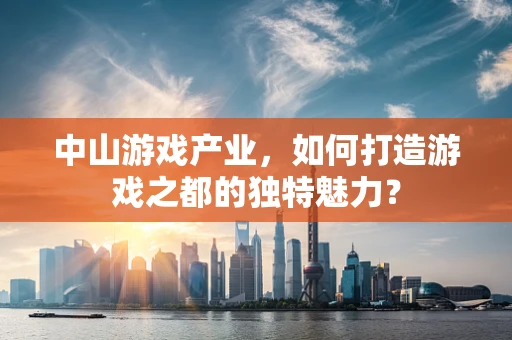 中山游戏产业，如何打造游戏之都的独特魅力？